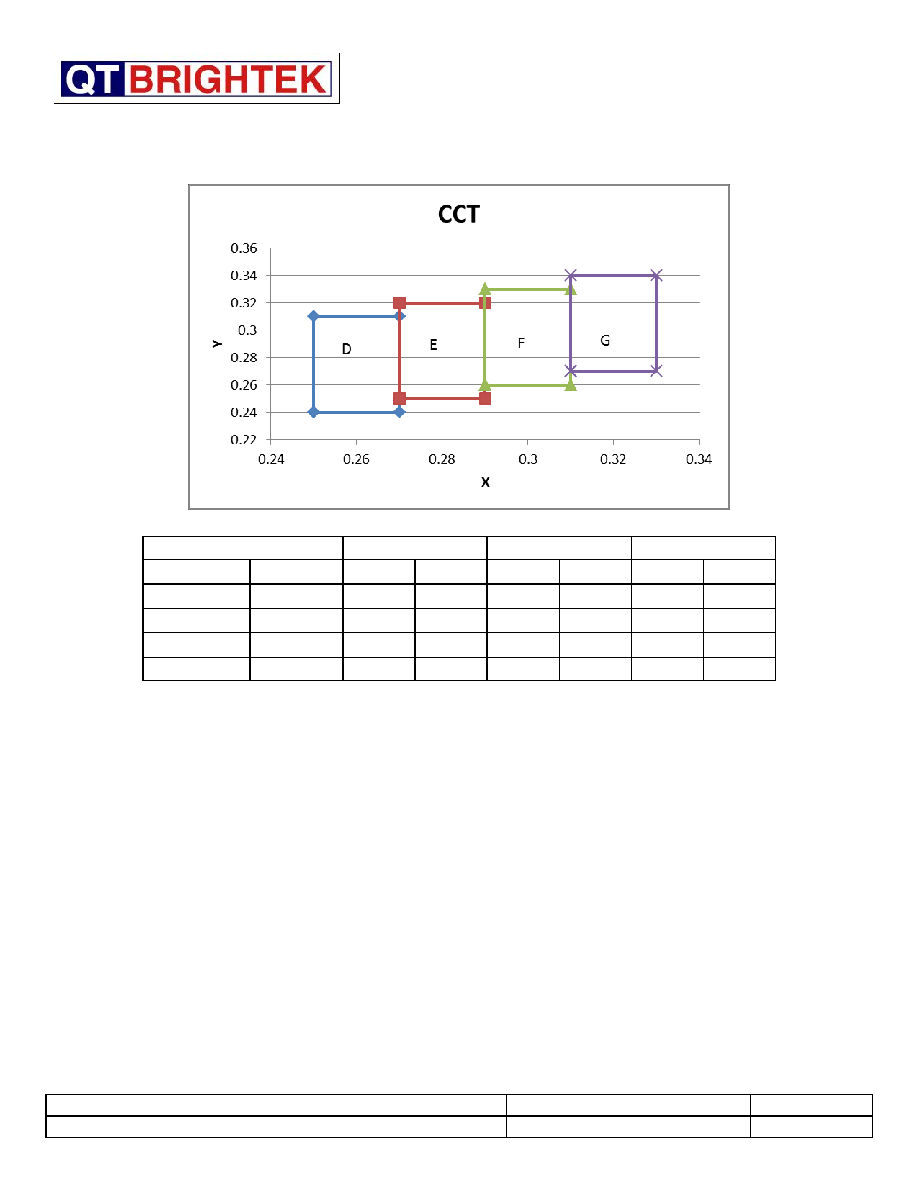 QT BRIGHTEK

CCT

0.36
0.34
0.32
0.3
0.28
0.26
0.24
0.22

Y

D
E
F
G

0.24
0.26
0.28
0.3
0.32
0.34

X